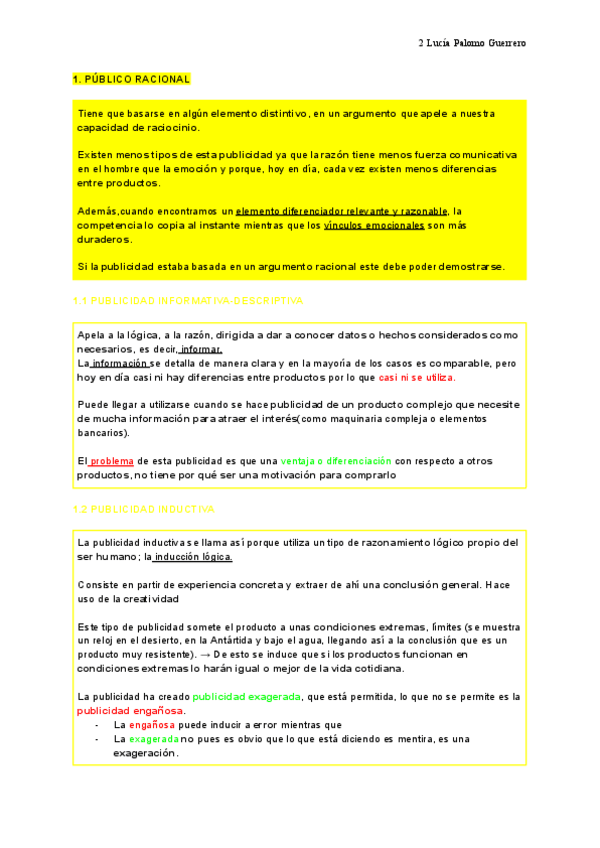 2 Lucía Palomo Guerrero

1. PÚBLICO RACIONAL

Tiene que basarse en algún elemento distintivo, en un argumento que apele a nuestra capacidad de raciocinio.

Existen menos tipos de esta publicidad ya que la razón tiene menos fuerza comunicativa en el hombre que la emoción y porque, hoy en día, cada vez existen menos diferencias entre productos.

Además,cuando encontramos un elemento diferenciador relevante y razonable, la competencia lo copia al instante mientras que los vínculos emocionales son más duraderos.

Si la publicidad estaba basada en un argumento racional este debe poder demostrarse.

1.1 PUBLICIDAD INFORMATIVA-DESCRIPTIVA

Apela a la lógica, a la razón, dirigida a dar a conocer datos o hechos considerados como necesarios, es decir, informar.
La información se detalla de manera clara y en la mayoría de los casos es comparable, pero hoy en día casi ni hay diferencias entre productos por lo que casi ni se utiliza.

Puede llegar a utilizarse cuando se hace publicidad de un producto complejo que necesite de mucha información para atraer el interés(como maquinaria compleja o elementos bancarios).

El problema de esta publicidad es que una ventaja o diferenciación con respecto a otros productos, no tiene por qué ser una motivación para comprarlo

1.2 PUBLICIDAD INDUCTIVA

La publicidad inductiva se llama así porque utiliza un tipo de razonamiento lógico propio del ser humano; la inducción lógica.

Consiste en partir de experiencia concreta y extraer de ahí una conclusión general. Hace uso de la creatividad

Este tipo de publicidad somete el producto a unas condiciones extremas, límites (se muestra un reloj en el desierto, en la Antártida y bajo el agua, llegando así a la conclusión que es un producto muy resistente). → De esto se induce que si los productos funcionan en condiciones extremas lo harán igual o mejor de la vida cotidiana.

La publicidad ha creado publicidad exagerada, que está permitida, lo que no se permite es la publicidad engañosa.
- La engañosa puede inducir a error mientras que
- La exagerada no pues es obvio que lo que está diciendo es mentira, es una exageración.